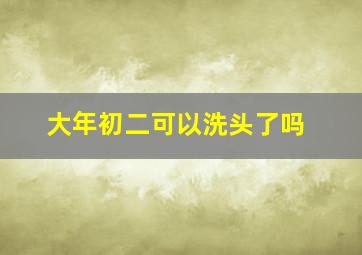 大年初二可以洗头了吗